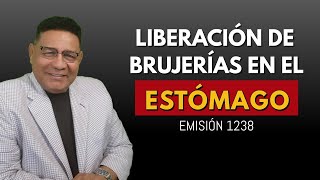 LIBERACIÓN DE BRUJERÍAS EN EL ESTÓMAGO

EMISIÓN 1238